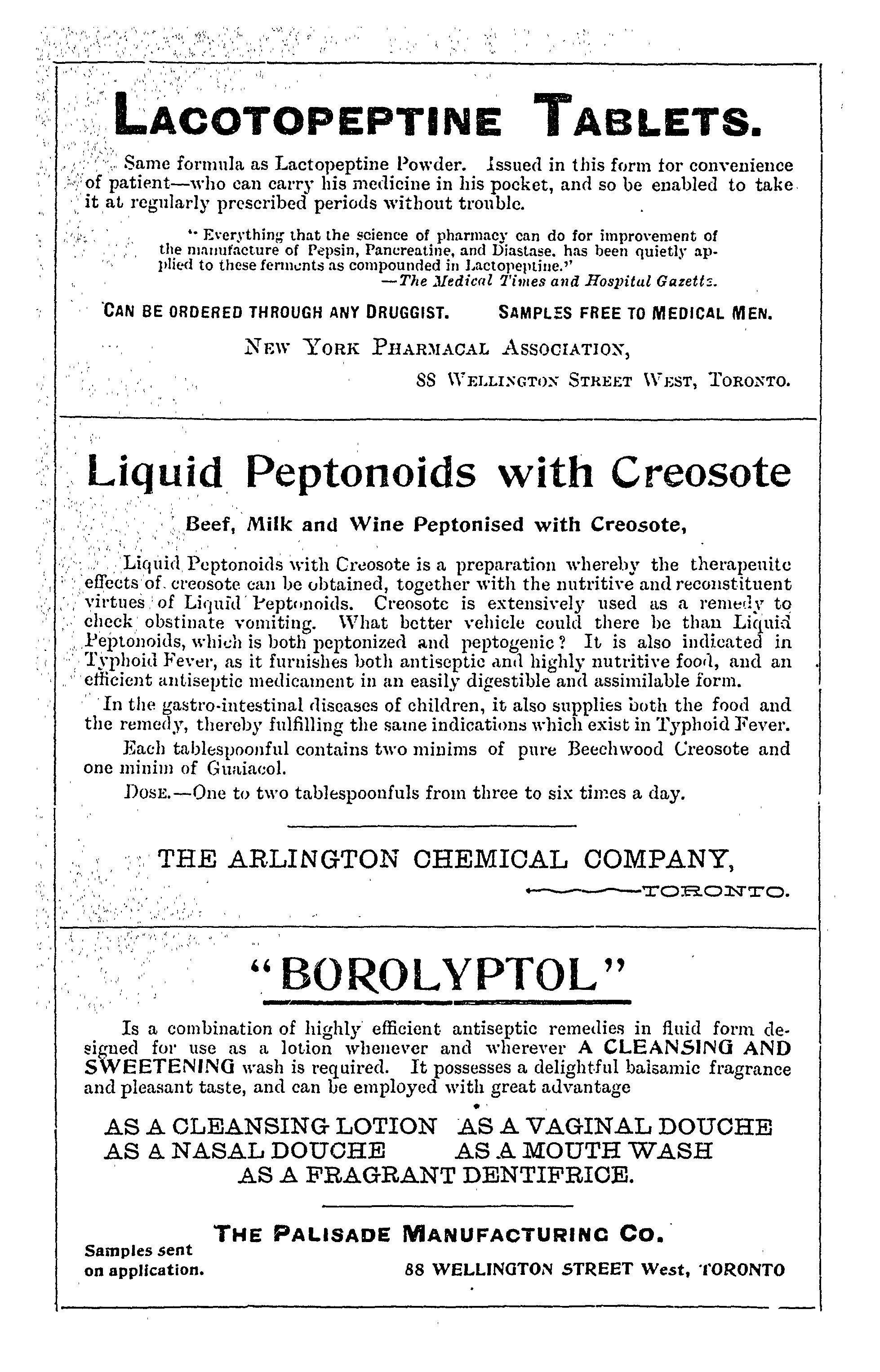 LACOTOPEPTINE TABLETS.

Same formula as Lactopeptine Powder. Issued in this form for convenience of patient—who can carry his medicine in his pocket, and so be enabled to take it at regularly prescribed periods without trouble.

"Everything that the science of pharmacy can do for improvement of the manufacture of Pepsin, Pancreatine, and Diastase, has been quietly applied to these ferments as compounded in Lactopeptine."
—The Medical Times and Hospital Gazette.

CAN BE ORDERED THROUGH ANY DRUGGIST. SAMPLES FREE TO MEDICAL MEN.

NEW YORK PHARMACAL ASSOCIATION,
88 WELLINGTON STREET WEST, TORONTO.

Liquid Peptonoids with Creosote

Beef, Milk and Wine Peptonised with Creosote,

Liquid Peptonoids with Creosote is a preparation whereby the therapeuitc effects of creosote can be obtained, together with the nutritive and reconstituent virtues of Liquid Peptonoids. Creosote is extensively used as a remedy to check obstinate vomiting. What better vehicle could there be than Liquid Peptonoids, which is both peptonized and peptogenic? It is also indicated in Typhoid Fever, as it furnishes both antiseptic and highly nutritive food, and an efficient antiseptic medicament in an easily digestible and assimilable form.

In the gastro-intestinal diseases of children, it also supplies both the food and the remedy, thereby fulfilling the same indications which exist in Typhoid Fever.

Each tablespoonful contains two minims of pure Beechwood Creosote and one minim of Guaiacol.

DOSE.—One to two tablespoonfuls from three to six times a day.

THE ARLINGTON CHEMICAL COMPANY,
TORONTO.

"BOROLYPTOL"

Is a combination of highly efficient antiseptic remedies in fluid form designed for use as a lotion whenever and wherever A CLEANSING AND SWEETENING wash is required. It possesses a delightful balsamic fragrance and pleasant taste, and can be employed with great advantage

AS A CLEANSING LOTION AS A VAGINAL DOUCHE
AS A NASAL DOUCHE AS A MOUTH WASH
AS A FRAGRANT DENTIFRICE.

THE PALISADE MANUFACTURING CO.
Samples sent on application.
88 WELLINGTON STREET West, TORONTO